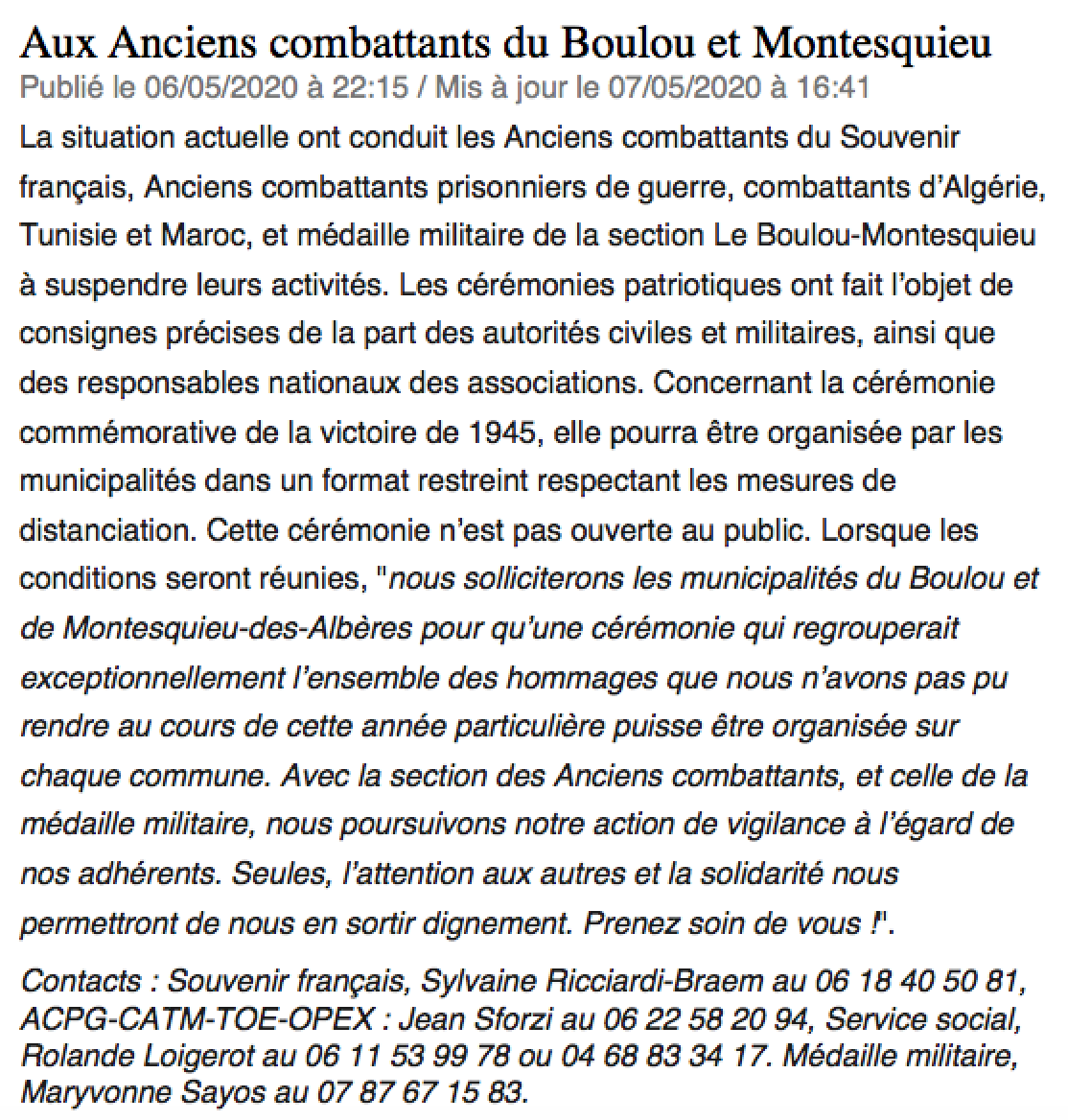 Aux Anciens combattants du Boulou et Montesquieu

Publié le 06/05/2020 à 22:15 / Mis à jour le 07/05/2020 à 16:41

La situation actuelle ont conduit les Anciens combattants du Souvenir français, Anciens combattants prisonniers de guerre, combattants d'Algérie, Tunisie et Maroc, et médaille militaire de la section Le Boulou-Montesquieu à suspendre leurs activités. Les cérémonies patriotiques ont fait l'objet de consignes précises de la part des autorités civiles et militaires, ainsi que des responsables nationaux des associations. Concernant la cérémonie commémorative de la victoire de 1945, elle pourra être organisée par les municipalités dans un format restreint respectant les mesures de distanciation. Cette cérémonie n'est pas ouverte au public. Lorsque les conditions seront réunies, "nous solliciterons les municipalités du Boulou et de Montesquieu-des-Albères pour qu'une cérémonie qui regrouperait exceptionnellement l'ensemble des hommages que nous n'avons pas pu rendre au cours de cette année particulière puisse être organisée sur chaque commune. Avec la section des Anciens combattants, et celle de la médaille militaire, nous poursuivons notre action de vigilance à l'égard de nos adhérents. Seules, l'attention aux autres et la solidarité nous permettront de nous en sortir dignement. Prenez soin de vous !".

Contacts : Souvenir français, Sylvaine Ricciardi-Braem au 06 18 40 50 81, ACPG-CATM-TOE-OPEX : Jean Sforzi au 06 22 58 20 94, Service social, Rolande Loigerot au 06 11 53 99 78 ou 04 68 83 34 17. Médaille militaire, Maryvonne Sayos au 07 87 67 15 83.